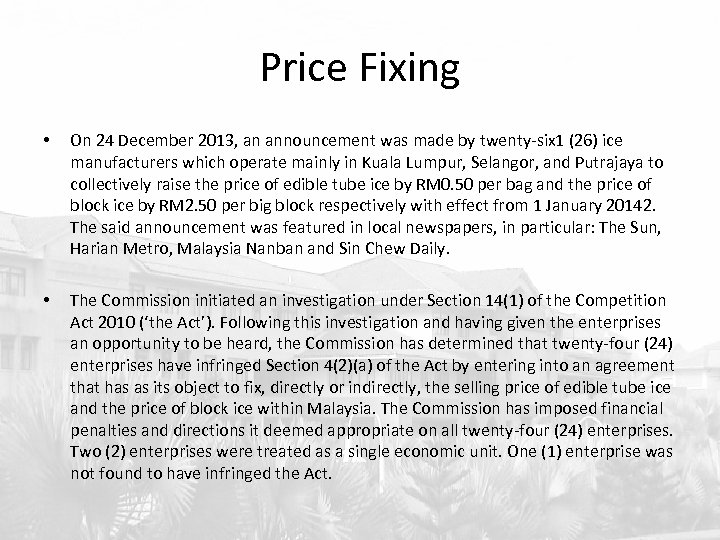 Price Fixing

• On 24 December 2013, an announcement was made by twenty-six1 (26) ice manufacturers which operate mainly in Kuala Lumpur, Selangor, and Putrajaya to collectively raise the price of edible tube ice by RM0.50 per bag and the price of block ice by RM2.50 per big block respectively with effect from 1 January 20142. The said announcement was featured in local newspapers, in particular: The Sun, Harian Metro, Malaysia Nanban and Sin Chew Daily.

• The Commission initiated an investigation under Section 14(1) of the Competition Act 2010 ('the Act'). Following this investigation and having given the enterprises an opportunity to be heard, the Commission has determined that twenty-four (24) enterprises have infringed Section 4(2)(a) of the Act by entering into an agreement that has as its object to fix, directly or indirectly, the selling price of edible tube ice and the price of block ice within Malaysia. The Commission has imposed financial penalties and directions it deemed appropriate on all twenty-four (24) enterprises. Two (2) enterprises were treated as a single economic unit. One (1) enterprise was not found to have infringed the Act.